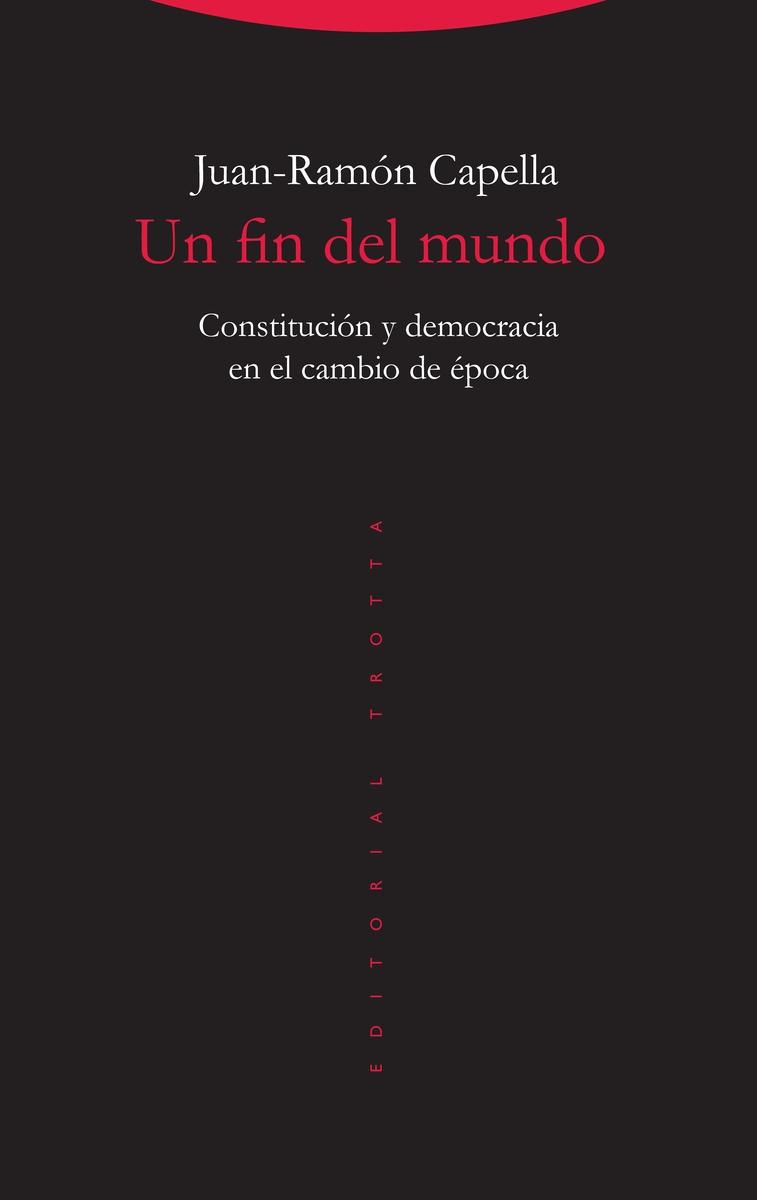 Juan-Ramón Capella

Un fin del mundo

Constitución y democracia en el cambio de época

EDITORIAL TROTTA